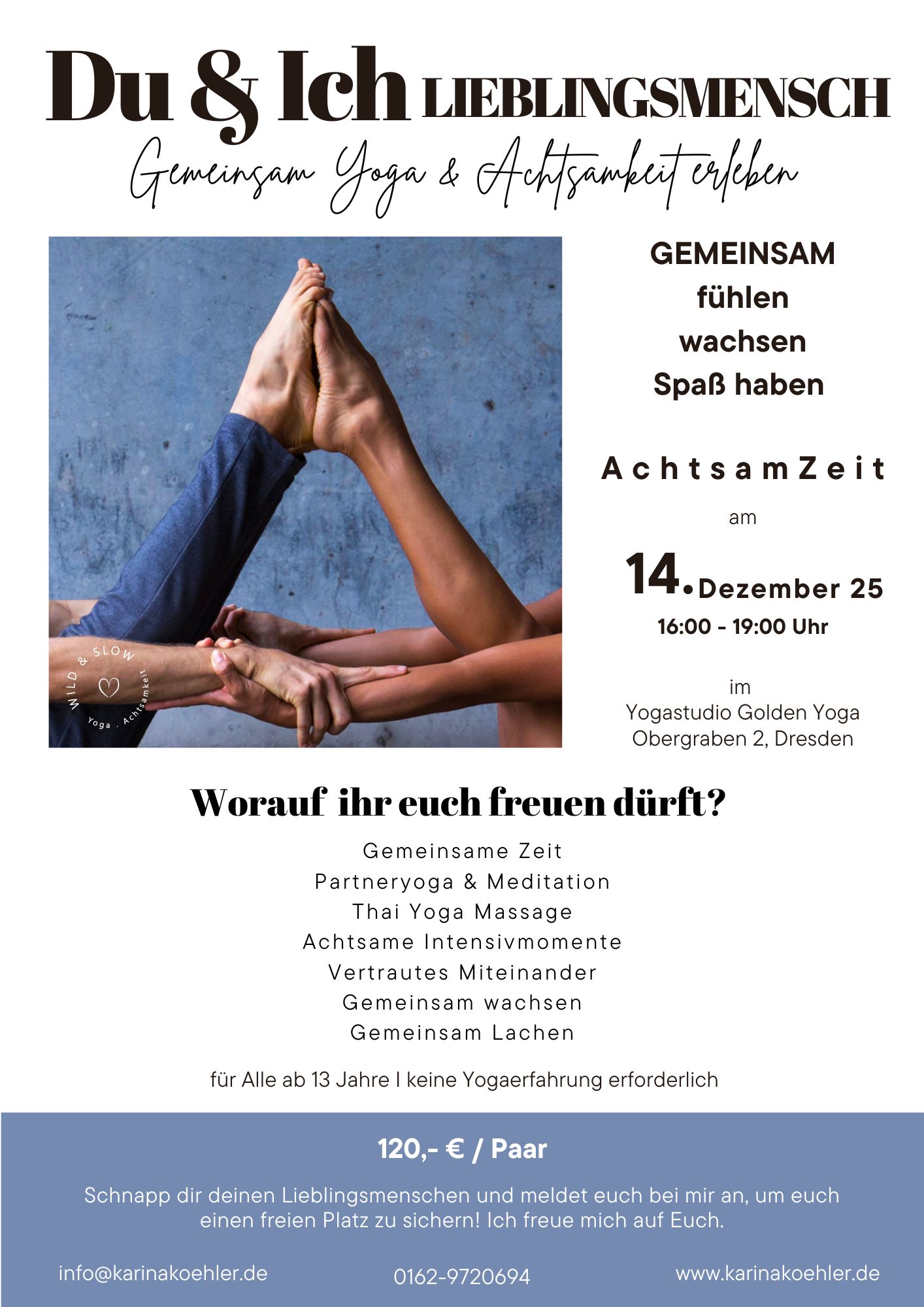 Du & Ich LIEBLINGSMENSCH

Gemeinsam Yoga & Achtsamkeit erleben

WILD & SLOW
Yoga . Achtsamkeit

GEMEINSAM
fühlen
wachsen
Spaß haben

AchtsamZeit

am

14. Dezember 25
16:00 - 19:00 Uhr

im
Yogastudio Golden Yoga
Obergraben 2, Dresden

Worauf ihr euch freuen dürft?

Gemeinsame Zeit
Partneryoga & Meditation
Thai Yoga Massage
Achtsame Intensivmomente
Vertrautes Miteinander
Gemeinsam wachsen
Gemeinsam Lachen

für Alle ab 13 Jahre I keine Yogaerfahrung erforderlich

120,- € / Paar

Schnapp dir deinen Lieblingsmenschen und meldet euch bei mir an, um euch einen freien Platz zu sichern! Ich freue mich auf Euch.

info@karinakoehler.de

0162-9720694

www.karinakoehler.de